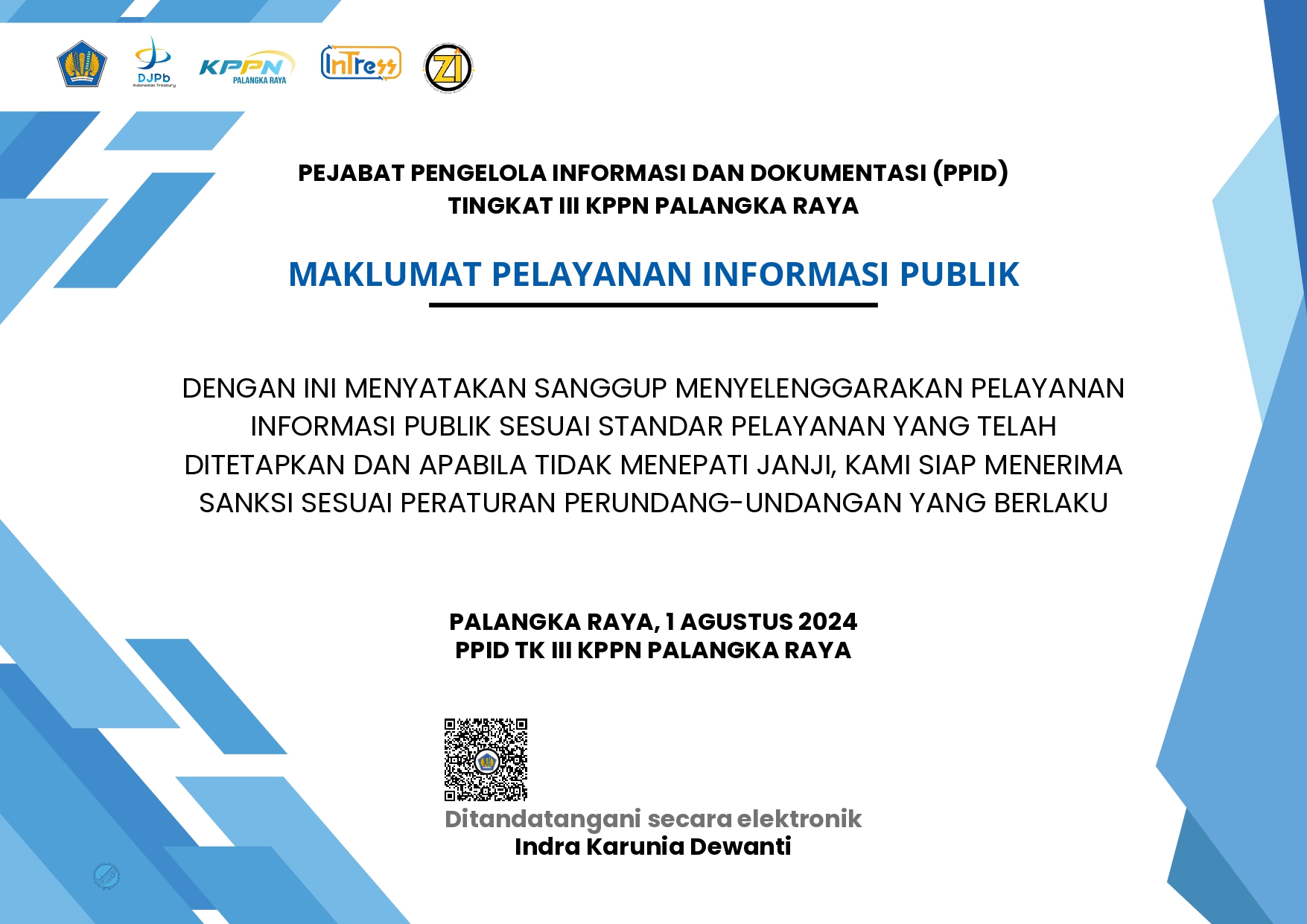 DJPb
Indonesian Treasury
KPPN
PALANGKA RAYA
InTress
ZI

PEJABAT PENGELOLA INFORMASI DAN DOKUMENTASI (PPID)
TINGKAT III KPPN PALANGKA RAYA

MAKLUMAT PELAYANAN INFORMASI PUBLIK

DENGAN INI MENYATAKAN SANGGUP MENYELENGGARAKAN PELAYANAN INFORMASI PUBLIK SESUAI STANDAR PELAYANAN YANG TELAH DITETAPKAN DAN APABILA TIDAK MENEPATI JANJI, KAMI SIAP MENERIMA SANKSI SESUAI PERATURAN PERUNDANG-UNDANGAN YANG BERLAKU

PALANGKA RAYA, 1 AGUSTUS 2024
PPID TK III KPPN PALANGKA RAYA

Ditandatangani secara elektronik
Indra Karunia Dewanti